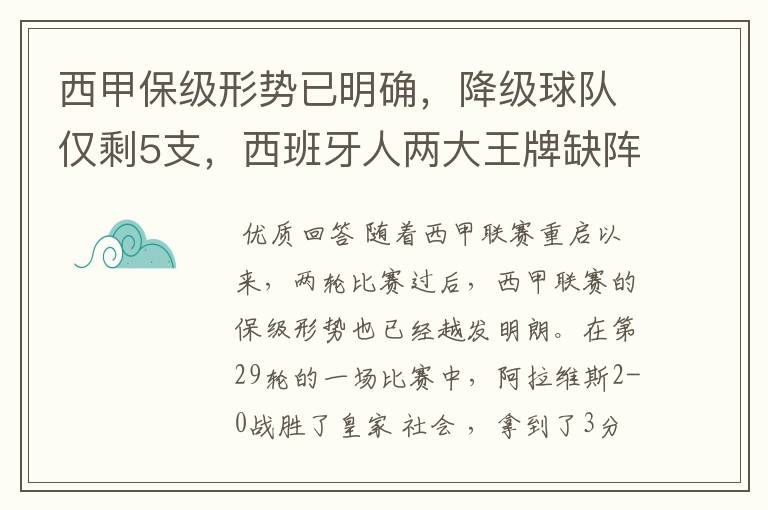 西甲保级形势已明确，降级球队仅剩5支，西班牙人两大王牌缺阵

优质回答 随着西甲联赛重启以来，两轮比赛过后，西甲联赛的保级形势也已经越发明朗。在第29轮的一场比赛中，阿拉维斯2-0战胜了皇家社会，拿到了3分